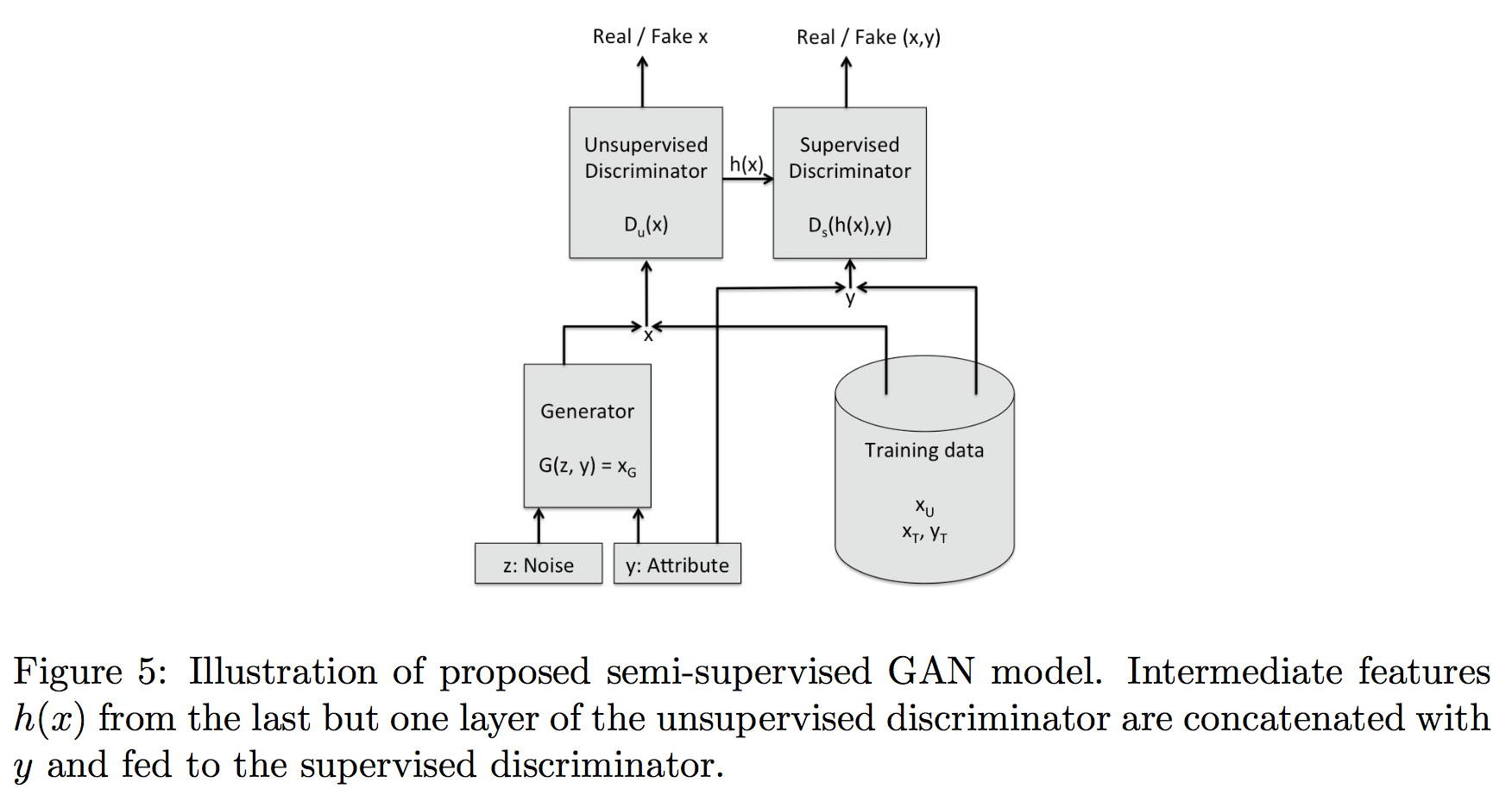 Real / Fake x

Real / Fake (x,y)

Unsupervised Discriminator

$D_u(x)$

h(x)

Supervised Discriminator

$D_s(h(x),y)$

y

x

Generator

$G(z, y) = x_G$

Training data

$x_U$

$x_T, y_T$

z: Noise

y: Attribute

Figure 5: Illustration of proposed semi-supervised GAN model. Intermediate features $h(x)$ from the last but one layer of the unsupervised discriminator are concatenated with $y$ and fed to the supervised discriminator.